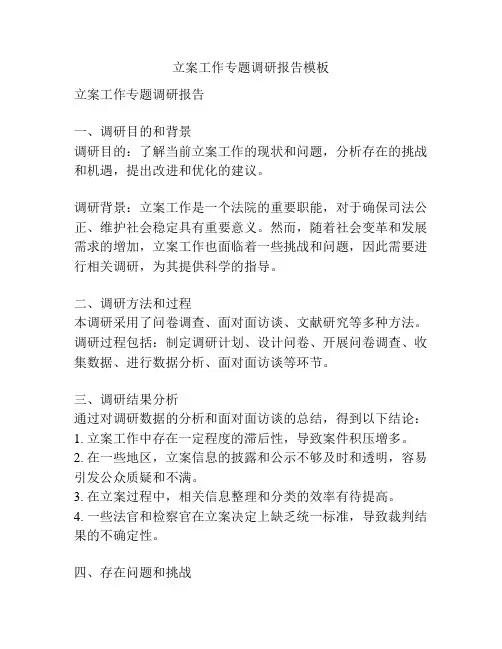 立案工作专题调研报告模板

立案工作专题调研报告

一、调研目的和背景
调研目的：了解当前立案工作的现状和问题，分析存在的挑战和机遇，提出改进和优化的建议。

调研背景：立案工作是一个法院的重要职能，对于确保司法公正、维护社会稳定具有重要意义。然而，随着社会变革和发展需求的增加，立案工作也面临着一些挑战和问题，因此需要进行相关调研，为其提供科学的指导。

二、调研方法和过程
本调研采用了问卷调查、面对面访谈、文献研究等多种方法。调研过程包括：制定调研计划、设计问卷、开展问卷调查、收集数据、进行数据分析、面对面访谈等环节。

三、调研结果分析
通过对调研数据的分析和面对面访谈的总结，得到以下结论：
1. 立案工作中存在一定程度的滞后性，导致案件积压增多。
2. 在一些地区，立案信息的披露和公示不够及时和透明，容易引发公众质疑和不满。
3. 在立案过程中，相关信息整理和分类的效率有待提高。
4. 一些法官和检察官在立案决定上缺乏统一标准，导致裁判结果的不确定性。

四、存在问题和挑战